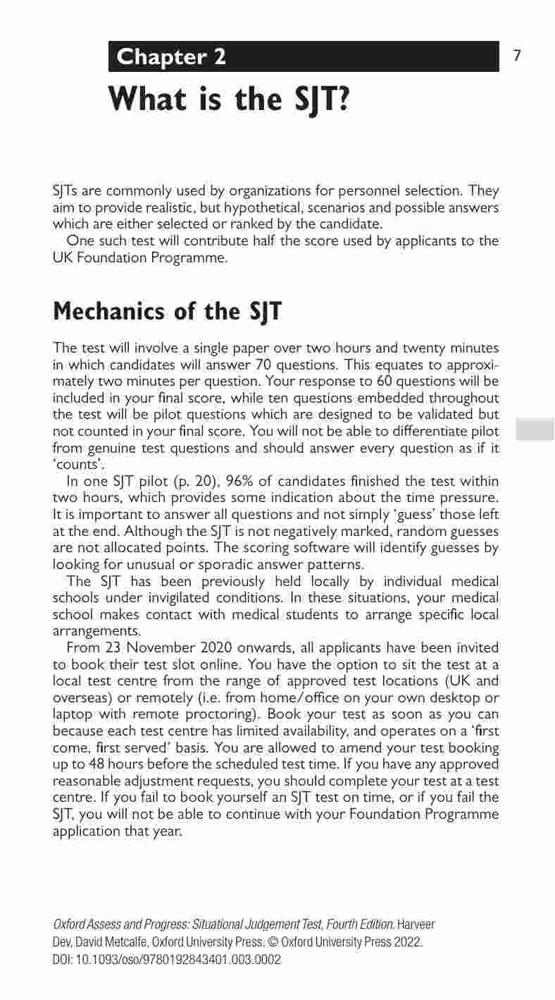 Chapter 2

7

What is the SJT?

SJTs are commonly used by organizations for personnel selection. They aim to provide realistic, but hypothetical, scenarios and possible answers which are either selected or ranked by the candidate.

One such test will contribute half the score used by applicants to the UK Foundation Programme.

Mechanics of the SJT

The test will involve a single paper over two hours and twenty minutes in which candidates will answer 70 questions. This equates to approximately two minutes per question. Your response to 60 questions will be included in your final score, while ten questions embedded throughout the test will be pilot questions which are designed to be validated but not counted in your final score. You will not be able to differentiate pilot from genuine test questions and should answer every question as if it 'counts'.

In one SJT pilot (p. 20), 96% of candidates finished the test within two hours, which provides some indication about the time pressure. It is important to answer all questions and not simply 'guess' those left at the end. Although the SJT is not negatively marked, random guesses are not allocated points. The scoring software will identify guesses by looking for unusual or sporadic answer patterns.

The SJT has been previously held locally by individual medical schools under invigilated conditions. In these situations, your medical school makes contact with medical students to arrange specific local arrangements.

From 23 November 2020 onwards, all applicants have been invited to book their test slot online. You have the option to sit the test at a local test centre from the range of approved test locations (UK and overseas) or remotely (i.e. from home/office on your own desktop or laptop with remote proctoring). Book your test as soon as you can because each test centre has limited availability, and operates on a 'first come, first served' basis. You are allowed to amend your test booking up to 48 hours before the scheduled test time. If you have any approved reasonable adjustment requests, you should complete your test at a test centre. If you fail to book yourself an SJT test on time, or if you fail the SJT, you will not be able to continue with your Foundation Programme application that year.

Oxford Assess and Progress: Situational Judgement Test, Fourth Edition. Harveer Dev, David Metcalfe, Oxford University Press. © Oxford University Press 2022. DOI: 10.1093/oso/9780192843401.003.0002